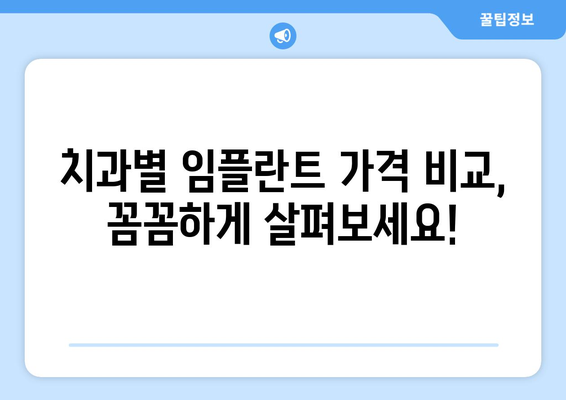 꿀팁정보

치과별 임플란트 가격 비교, 꼼꼼하게 살펴보세요!